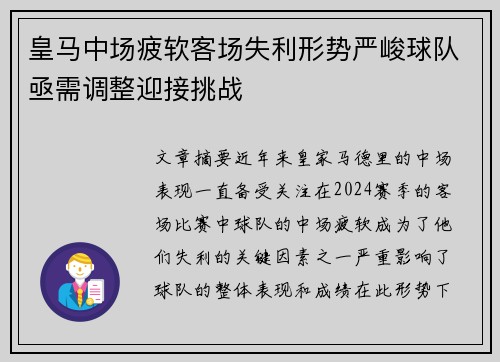 皇马中场疲软客场失利形势严峻球队亟需调整迎接挑战

文章摘要近年来皇家马德里的中场表现一直备受关注在2024赛季的客场比赛中球队的中场疲软成为了他们失利的关键因素之一严重影响了球队的整体表现和成绩在此形势下